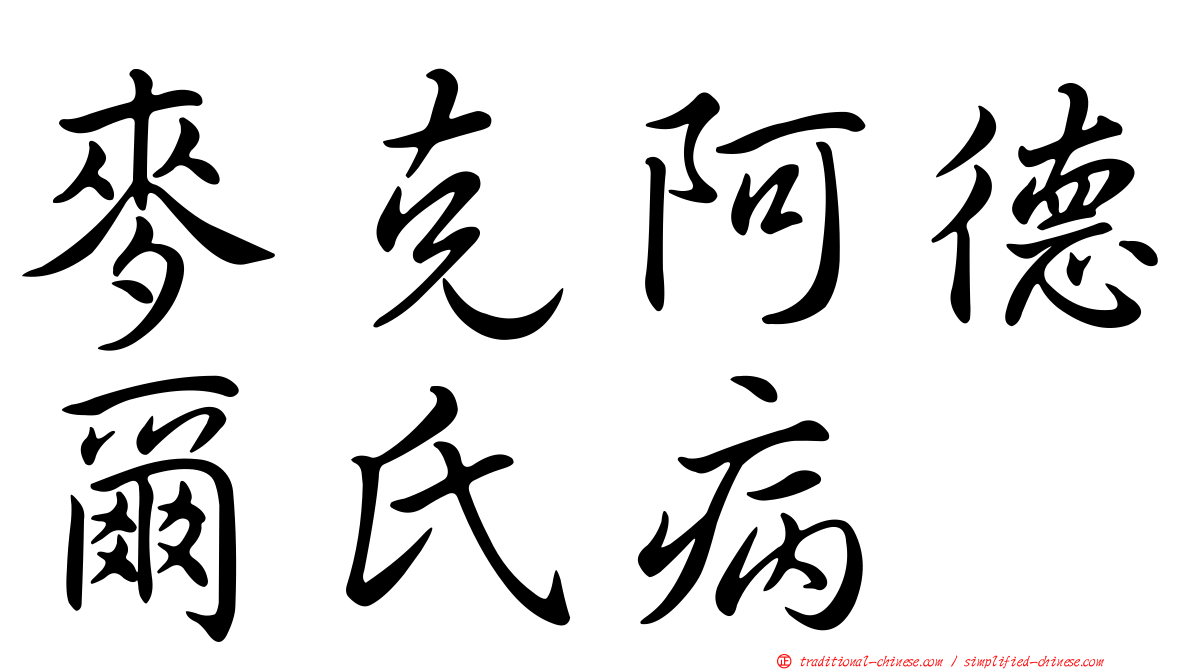 麥克阿德爾氏病

正 traditional-chinese.com / simplified-chinese.com